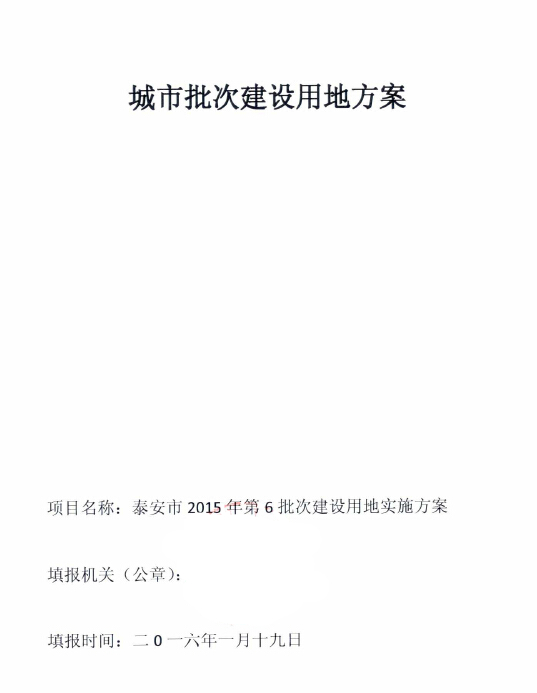 城市批次建设用地方案

项目名称：泰安市2015年第6批次建设用地实施方案

填报机关（公章）：

填报时间：二0一六年一月十九日